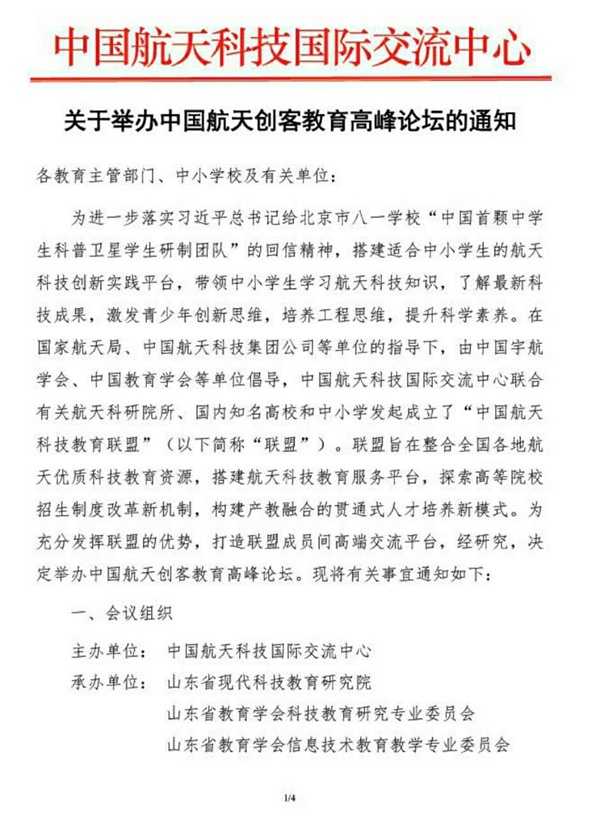 中国航天科技国际交流中心

关于举办中国航天创客教育高峰论坛的通知

各教育主管部门、中小学校及有关单位：

为进一步落实习近平总书记给北京市八一学校“中国首颗中学生科普卫星学生研制团队”的回信精神，搭建适合中小学生的航天科技创新实践平台，带领中小学生学习航天科技知识，了解最新科技成果，激发青少年创新思维，培养工程思维，提升科学素养。在国家航天局、中国航天科技集团公司等单位的指导下，由中国宇航学会、中国教育学会等单位倡导，中国航天科技国际交流中心联合有关航天科研院所、国内知名高校和中小学发起成立了“中国航天科技教育联盟”（以下简称“联盟”）。联盟旨在整合全国各地航天优质科技教育资源，搭建航天科技教育服务平台，探索高等院校招生制度改革新机制，构建产教融合的贯通式人才培养新模式。为充分发挥联盟的优势，打造联盟成员间高端交流平台，经研究，决定举办中国航天创客教育高峰论坛。现将有关事宜通知如下：

一、会议组织

主办单位：中国航天科技国际交流中心

承办单位：山东省现代科技教育研究院

山东省教育学会科技教育研究专业委员会

山东省教育学会信息技术教育教学专业委员会

1/4